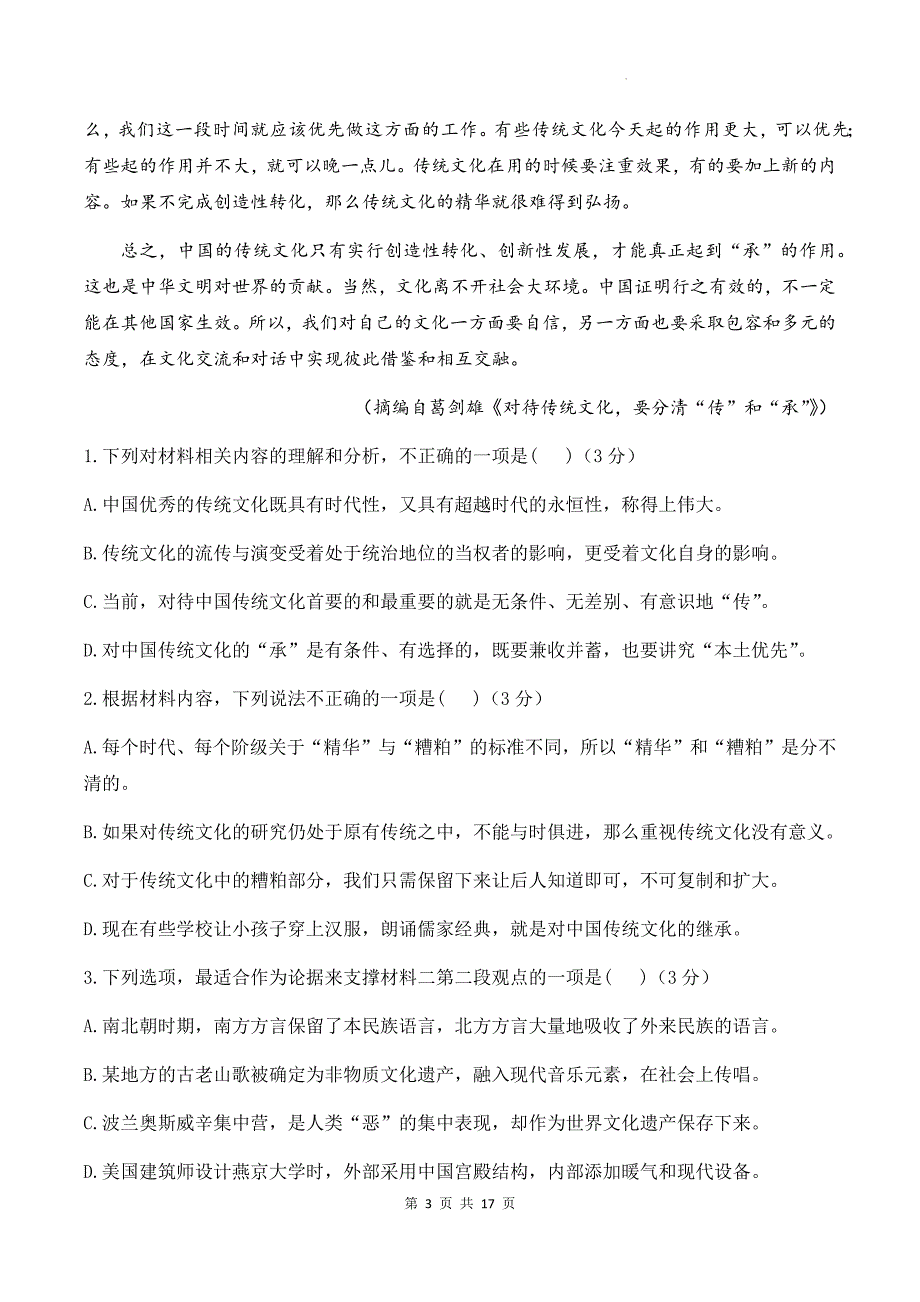 么，我们这一段时间就应该优先做这方面的工作。有些传统文化今天起的作用更大，可以优先；有些起的作用并不大，就可以晚一点儿。传统文化在用的时候要注重效果，有的要加上新的内容。如果不完成创造性转化，那么传统文化的精华就很难得到弘扬。

总之，中国的传统文化只有实行创造性转化、创新性发展，才能真正起到“承”的作用。这也是中华文明对世界的贡献。当然，文化离不开社会大环境。中国证明行之有效的，不一定能在其他国家生效。所以，我们对自己的文化一方面要自信，另一方面也要采取包容和多元的态度，在文化交流和对话中实现彼此借鉴和相互交融。

（摘编自葛剑雄《对待传统文化，要分清“传”和“承”》）

1.下列对材料相关内容的理解和分析，不正确的一项是（　）（3分）

A.中国优秀的传统文化既具有时代性，又具有超越时代的永恒性，称得上伟大。

B.传统文化的流传与演变受着处于统治地位的当权者的影响，更受着文化自身的影响。

C.当前，对待中国传统文化首要的和最重要的就是无条件、无差别、有意识地“传”。

D.对中国传统文化的“承”是有条件、有选择的，既要兼收并蓄，也要讲究“本土优先”。

2.根据材料内容，下列说法不正确的一项是（　）（3分）

A.每个时代、每个阶级关于“精华”与“糟粕”的标准不同，所以“精华”和“糟粕”是分不清的。

B.如果对传统文化的研究仍处于原有传统之中，不能与时俱进，那么重视传统文化没有意义。

C.对于传统文化中的糟粕部分，我们只需保留下来让后人知道即可，不可复制和扩大。

D.现在有些学校让小孩子穿上汉服，朗诵儒家经典，就是对中国传统文化的继承。

3.下列选项，最适合作为论据来支撑材料二第二段观点的一项是（　）（3分）

A.南北朝时期，南方方言保留了本民族语言，北方方言大量地吸收了外来民族的语言。

B.某地方的古老山歌被确定为非物质文化遗产，融入现代音乐元素，在社会上传唱。

C.波兰奥斯威辛集中营，是人类“恶”的集中表现，却作为世界文化遗产保存下来。

D.美国建筑师设计燕京大学时，外部采用中国宫殿结构，内部添加暖气和现代设备。

第 3 页 共 17 页